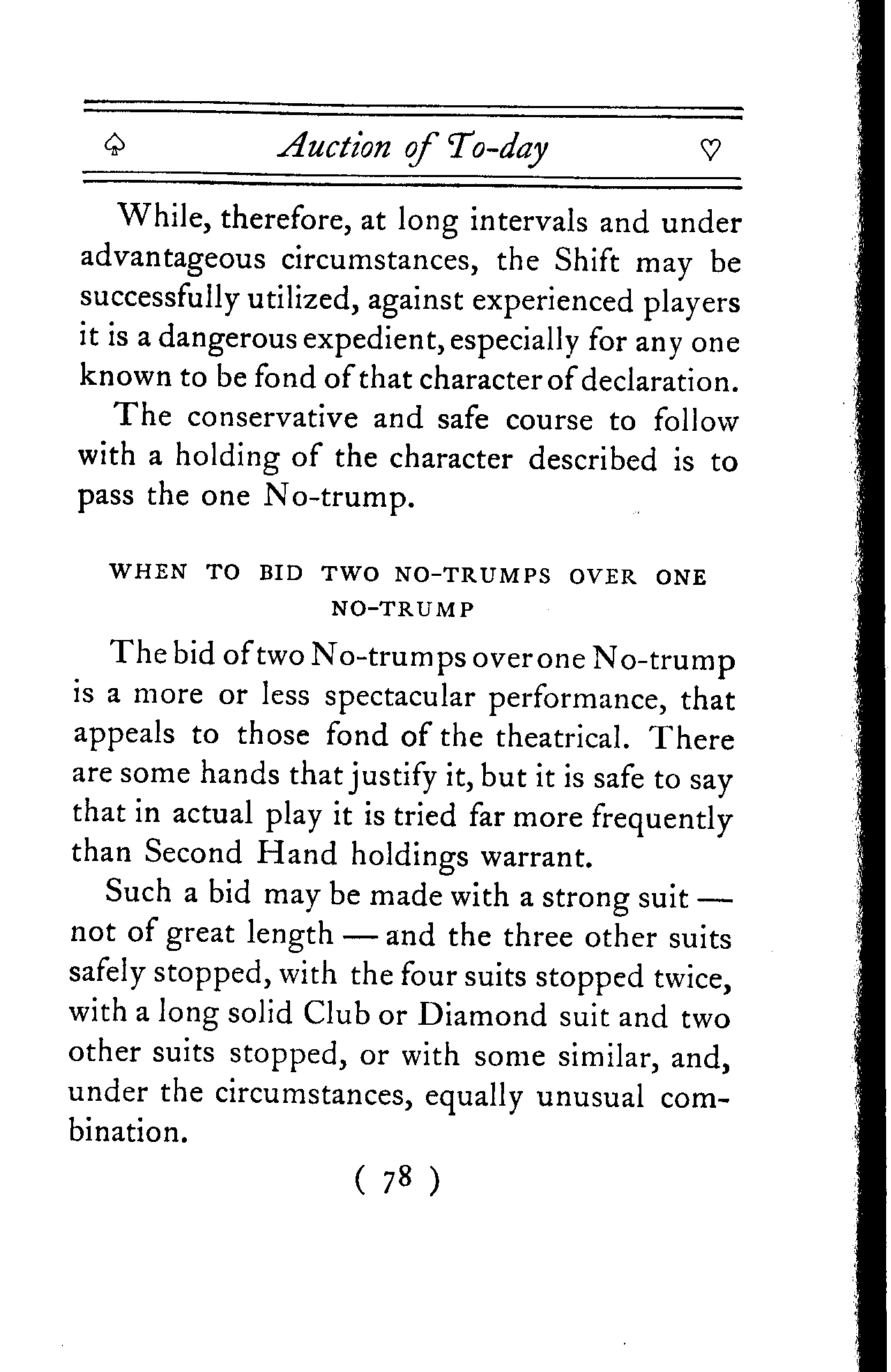 ♤ Auction of To-day ♡

While, therefore, at long intervals and under advantageous circumstances, the Shift may be successfully utilized, against experienced players it is a dangerous expedient, especially for any one known to be fond of that character of declaration.

The conservative and safe course to follow with a holding of the character described is to pass the one No-trump.

WHEN TO BID TWO NO-TRUMPS OVER ONE NO-TRUMP

The bid of two No-trumps over one No-trump is a more or less spectacular performance, that appeals to those fond of the theatrical. There are some hands that justify it, but it is safe to say that in actual play it is tried far more frequently than Second Hand holdings warrant.

Such a bid may be made with a strong suit — not of great length — and the three other suits safely stopped, with the four suits stopped twice, with a long solid Club or Diamond suit and two other suits stopped, or with some similar, and, under the circumstances, equally unusual combination.

( 78 )